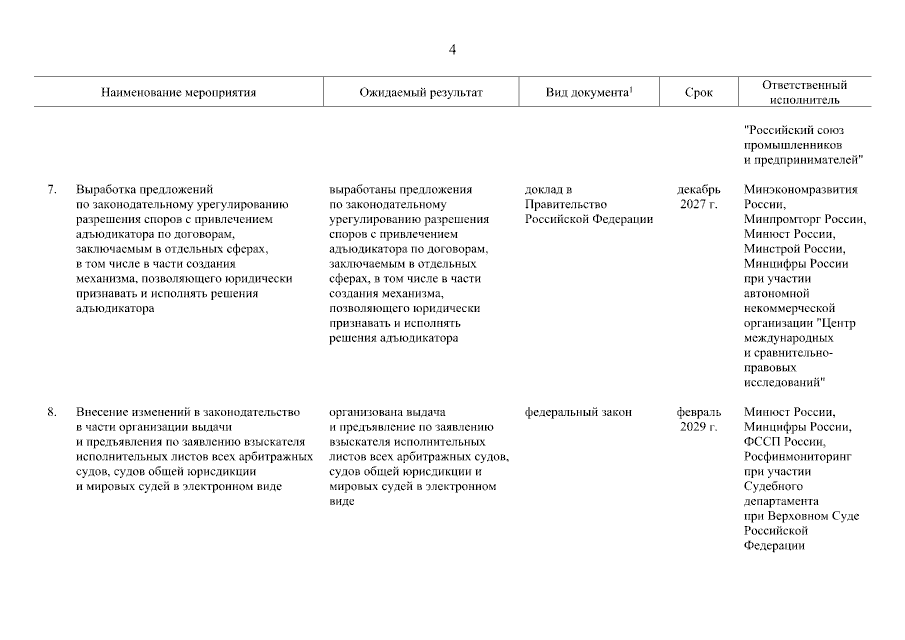 4

| | Наименование мероприятия | Ожидаемый результат | Вид документа$^1$ | Срок | Ответственный исполнитель |
|---|---|---|---|---|---|
| | | | | | "Российский союз промышленников и предпринимателей" |
| 7. | Выработка предложений по законодательному урегулированию разрешения споров с привлечением адъюдикатора по договорам, заключаемым в отдельных сферах, в том числе в части создания механизма, позволяющего юридически признавать и исполнять решения адъюдикатора | выработаны предложения по законодательному урегулированию разрешения споров с привлечением адъюдикатора по договорам, заключаемым в отдельных сферах, в том числе в части создания механизма, позволяющего юридически признавать и исполнять решения адъюдикатора | доклад в Правительство Российской Федерации | декабрь 2027 г. | Минэкономразвития России, Минпромторг России, Минюст России, Минстрой России, Минцифры России при участии автономной некоммерческой организации "Центр международных и сравнительно-правовых исследований" |
| 8. | Внесение изменений в законодательство в части организации выдачи и предъявления по заявлению взыскателя исполнительных листов всех арбитражных судов, судов общей юрисдикции и мировых судей в электронном виде | организована выдача и предъявление по заявлению взыскателя исполнительных листов всех арбитражных судов, судов общей юрисдикции и мировых судей в электронном виде | федеральный закон | февраль 2029 г. | Минюст России, Минцифры России, ФССП России, Росфинмониторинг при участии Судебного департамента при Верховном Суде Российской Федерации |